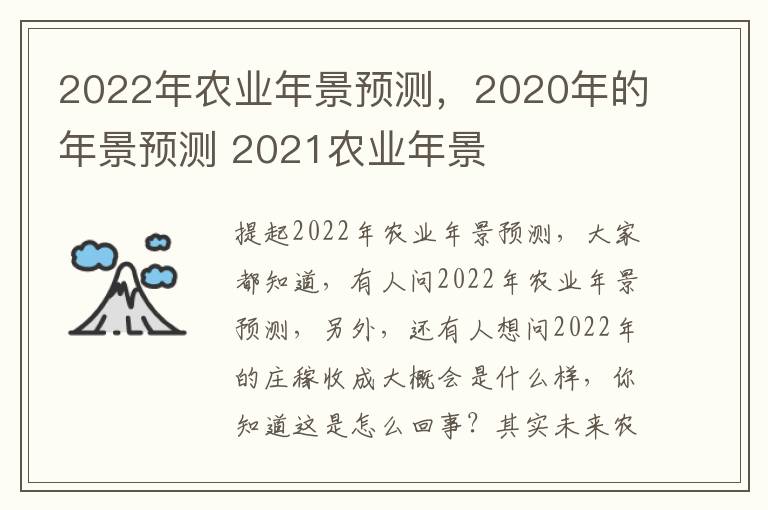 2022年农业年景预测，2020年的年景预测 2021农业年景

提起2022年农业年景预测，大家都知道，有人问2022年农业年景预测，另外，还有人想问2022年的庄稼收成大概会是什么样，你知道这是怎么回事？其实未来农